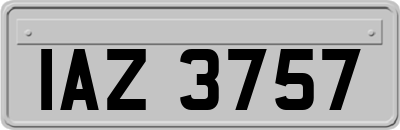 IAZ 3757